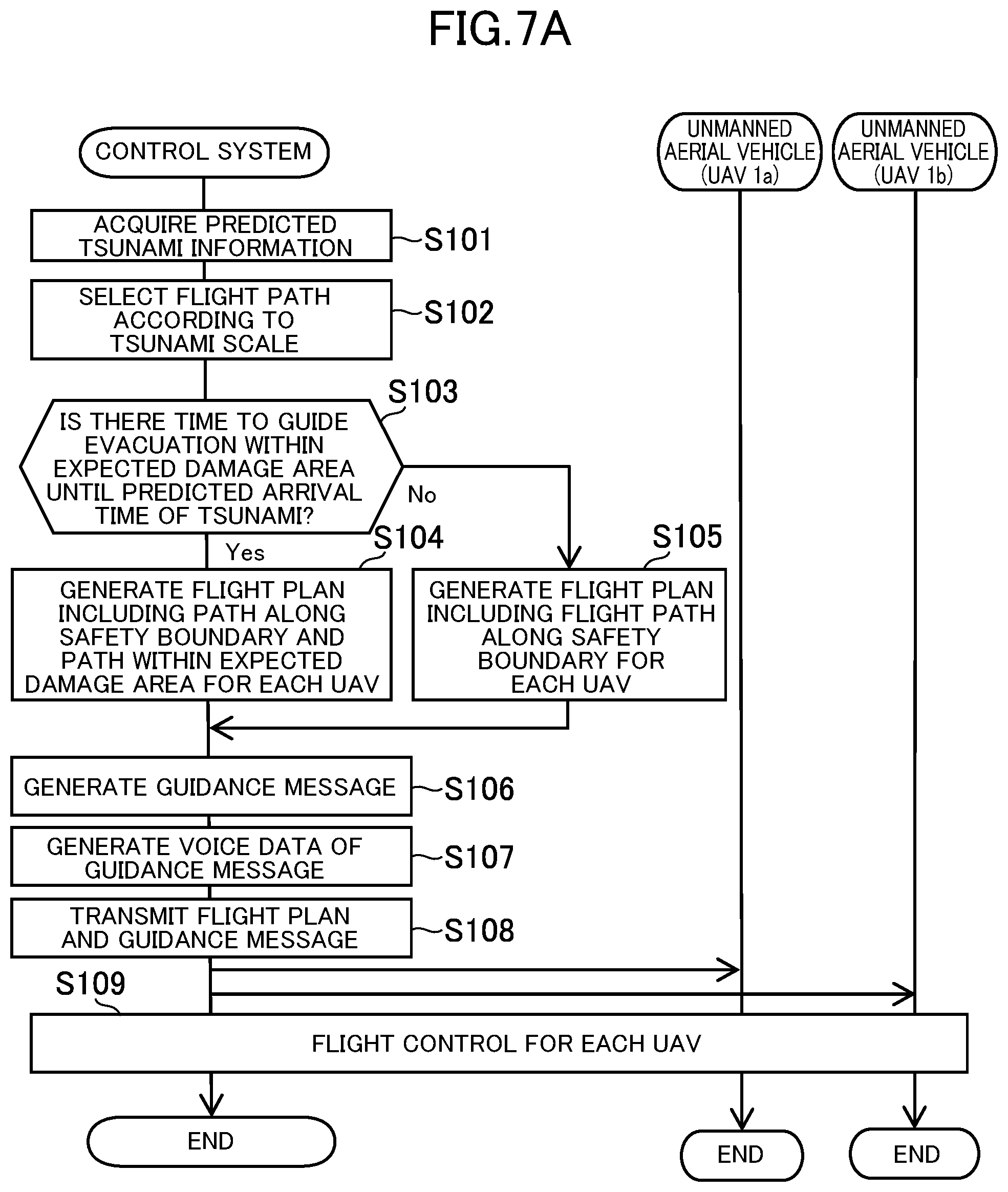 FIG.7A

CONTROL SYSTEM

UNMANNED AERIAL VEHICLE (UAV 1a)

UNMANNED AERIAL VEHICLE (UAV 1b)

ACQUIRE PREDICTED TSUNAMI INFORMATION

S101

SELECT FLIGHT PATH ACCORDING TO TSUNAMI SCALE

S102

S103

IS THERE TIME TO GUIDE EVACUATION WITHIN EXPECTED DAMAGE AREA UNTIL PREDICTED ARRIVAL TIME OF TSUNAMI?

No

Yes

S104

S105

GENERATE FLIGHT PLAN INCLUDING PATH ALONG SAFETY BOUNDARY AND PATH WITHIN EXPECTED DAMAGE AREA FOR EACH UAV

GENERATE FLIGHT PLAN INCLUDING FLIGHT PATH ALONG SAFETY BOUNDARY FOR EACH UAV

GENERATE GUIDANCE MESSAGE

S106

GENERATE VOICE DATA OF GUIDANCE MESSAGE

S107

TRANSMIT FLIGHT PLAN AND GUIDANCE MESSAGE

S108

S109

FLIGHT CONTROL FOR EACH UAV

END

END

END